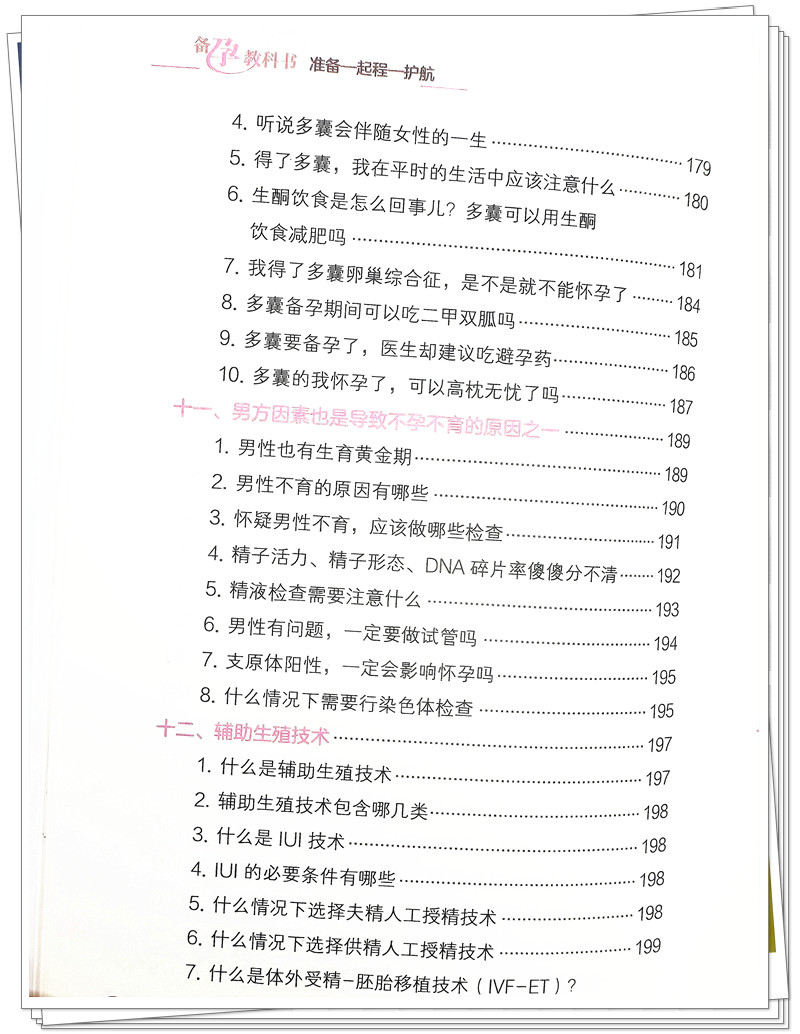 备孕教科书 准备—起程—护航

4. 听说多囊会伴随女性的一生 ............ 179
5. 得了多囊，我在平时的生活中应该注意什么 ............ 180
6. 生酮饮食是怎么回事儿？多囊可以用生酮饮食减肥吗 ............ 181
7. 我得了多囊卵巢综合征，是不是就不能怀孕了 ............ 184
8. 多囊备孕期间可以吃二甲双胍吗 ............ 185
9. 多囊要备孕了，医生却建议吃避孕药 ............ 186
10. 多囊的我怀孕了，可以高枕无忧了吗 ............ 187
十一、男方因素也是导致不孕不育的原因之一 ............ 189
1. 男性也有生育黄金期 ............ 189
2. 男性不育的原因有哪些 ............ 190
3. 怀疑男性不育，应该做哪些检查 ............ 191
4. 精子活力、精子形态、DNA 碎片率傻傻分不清 ............ 192
5. 精液检查需要注意什么 ............ 193
6. 男性有问题，一定要做试管吗 ............ 194
7. 支原体阳性，一定会影响怀孕吗 ............ 195
8. 什么情况下需要行染色体检查 ............ 195
十二、辅助生殖技术 ............ 197
1. 什么是辅助生殖技术 ............ 197
2. 辅助生殖技术包含哪几类 ............ 198
3. 什么是 IUI 技术 ............ 198
4. IUI 的必要条件有哪些 ............ 198
5. 什么情况下选择夫精人工授精技术 ............ 198
6. 什么情况下选择供精人工授精技术 ............ 199
7. 什么是体外受精-胚胎移植技术（IVF-ET）？